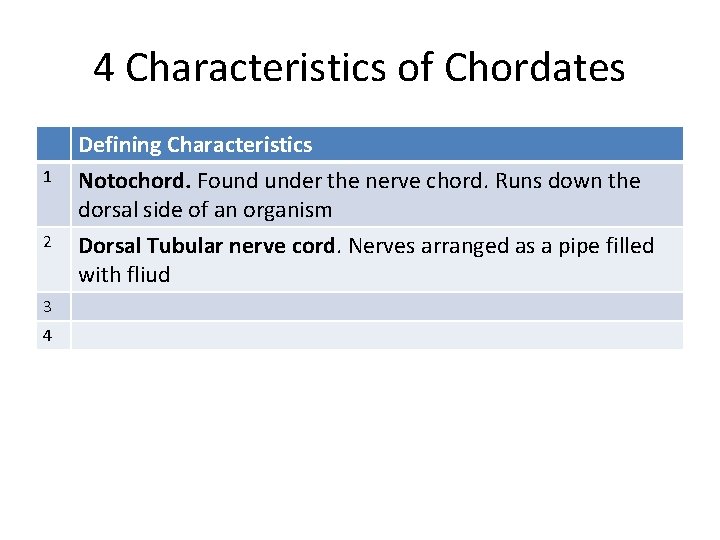 4 Characteristics of Chordates

| | Defining Characteristics |
|---|---|
| 1 | **Notochord.** Found under the nerve chord. Runs down the dorsal side of an organism |
| 2 | **Dorsal Tubular nerve cord**. Nerves arranged as a pipe filled with fliud |
| 3 | |
| 4 | |